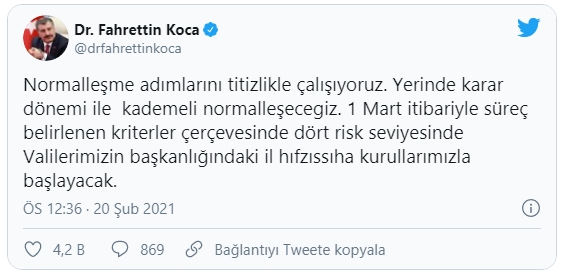 Dr. Fahrettin Koca
@drfahrettinkoca

Normalleşme adımlarını titizlikle çalışıyoruz. Yerinde karar dönemi ile kademeli normalleşecegiz. 1 Mart itibariyle süreç belirlenen kriterler çerçevesinde dört risk seviyesinde Valilerimizin başkanlığındaki il hıfzıssıha kurullarımızla başlayacak.

ÖS 12:36 · 20 Şub 2021

4,2 B 869 Bağlantıyı Tweete kopyala